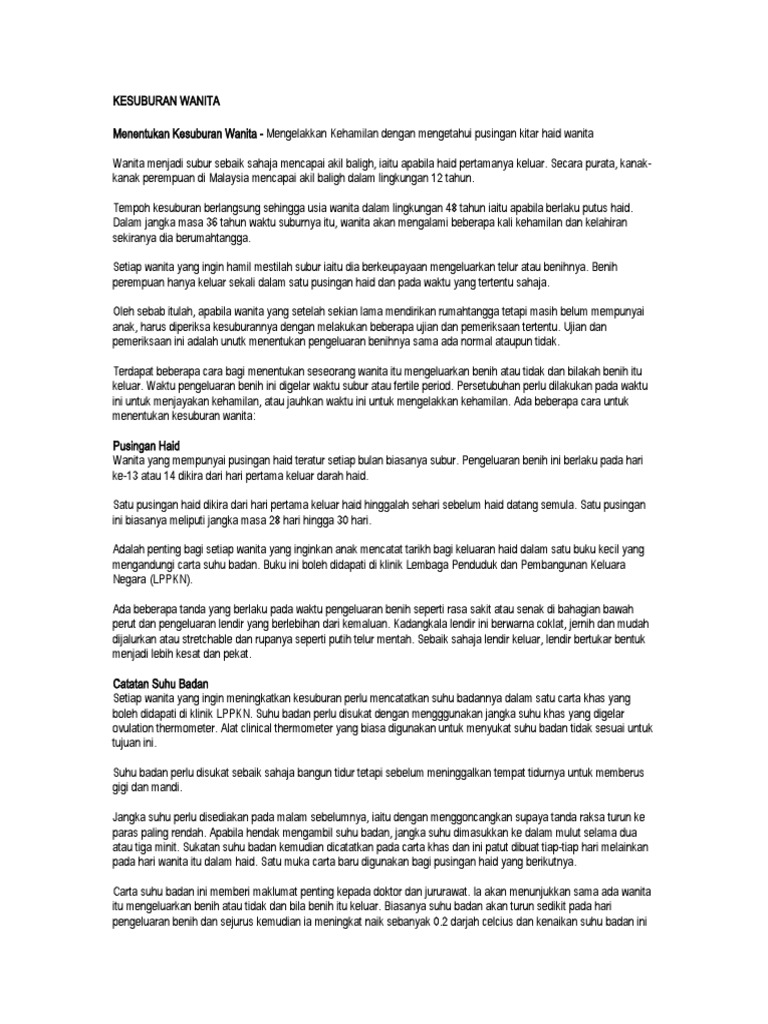 KESUBURAN WANITA

Menentukan Kesuburan Wanita - Mengelakkan Kehamilan dengan mengetahui pusingan kitar haid wanita

Wanita menjadi subur sebaik sahaja mencapai akil baligh, iaitu apabila haid pertamanya keluar. Secara purata, kanak-kanak perempuan di Malaysia mencapai akil baligh dalam lingkungan 12 tahun.

Tempoh kesuburan berlangsung sehingga usia wanita dalam lingkungan 48 tahun iaitu apabila berlaku putus haid. Dalam jangka masa 36 tahun waktu suburnya itu, wanita akan mengalami beberapa kali kehamilan dan kelahiran sekiranya dia berumahtangga.

Setiap wanita yang ingin hamil mestilah subur iaitu dia berkeupayaan mengeluarkan telur atau benihnya. Benih perempuan hanya keluar sekali dalam satu pusingan haid dan pada waktu yang tertentu sahaja.

Oleh sebab itulah, apabila wanita yang setelah sekian lama mendirikan rumahtangga tetapi masih belum mempunyai anak, harus diperiksa kesuburannya dengan melakukan beberapa ujian dan pemeriksaan tertentu. Ujian dan pemeriksaan ini adalah unutk menentukan pengeluaran benihnya sama ada normal ataupun tidak.

Terdapat beberapa cara bagi menentukan seseorang wanita itu mengeluarkan benih atau tidak dan bilakah benih itu keluar. Waktu pengeluaran benih ini digelar waktu subur atau fertile period. Persetubuhan perlu dilakukan pada waktu ini untuk menjayakan kehamilan, atau jauhkan waktu ini untuk mengelakkan kehamilan. Ada beberapa cara untuk menentukan kesuburan wanita:

Pusingan Haid
Wanita yang mempunyai pusingan haid teratur setiap bulan biasanya subur. Pengeluaran benih ini berlaku pada hari ke-13 atau 14 dikira dari hari pertama keluar darah haid.

Satu pusingan haid dikira dari hari pertama keluar haid hinggalah sehari sebelum haid datang semula. Satu pusingan ini biasanya meliputi jangka masa 28 hari hingga 30 hari.

Adalah penting bagi setiap wanita yang inginkan anak mencatat tarikh bagi keluaran haid dalam satu buku kecil yang mengandungi carta suhu badan. Buku ini boleh didapati di klinik Lembaga Penduduk dan Pembangunan Keluara Negara (LPPKN).

Ada beberapa tanda yang berlaku pada waktu pengeluaran benih seperti rasa sakit atau senak di bahagian bawah perut dan pengeluaran lendir yang berlebihan dari kemaluan. Kadangkala lendir ini berwarna coklat, jernih dan mudah dijalurkan atau stretchable dan rupanya seperti putih telur mentah. Sebaik sahaja lendir keluar, lendir bertukar bentuk menjadi lebih kesat dan pekat.

Catatan Suhu Badan
Setiap wanita yang ingin meningkatkan kesuburan perlu mencatatkan suhu badannya dalam satu carta khas yang boleh didapati di klinik LPPKN. Suhu badan perlu disukat dengan mengggunakan jangka suhu khas yang digelar ovulation thermometer. Alat clinical thermometer yang biasa digunakan untuk menyukat suhu badan tidak sesuai untuk tujuan ini.

Suhu badan perlu disukat sebaik sahaja bangun tidur tetapi sebelum meninggalkan tempat tidurnya untuk memberus gigi dan mandi.

Jangka suhu perlu disediakan pada malam sebelumnya, iaitu dengan menggoncangkan supaya tanda raksa turun ke paras paling rendah. Apabila hendak mengambil suhu badan, jangka suhu dimasukkan ke dalam mulut selama dua atau tiga minit. Sukatan suhu badan kemudian dicatatkan pada carta khas dan ini patut dibuat tiap-tiap hari melainkan pada hari wanita itu dalam haid. Satu muka carta baru digunakan bagi pusingan haid yang berikutnya.

Carta suhu badan ini memberi maklumat penting kepada doktor dan jururawat. Ia akan menunjukkan sama ada wanita itu mengeluarkan benih atau tidak dan bila benih itu keluar. Biasanya suhu badan akan turun sedikit pada hari pengeluaran benih dan sejurus kemudian ia meningkat naik sebanyak 0.2 darjah celcius dan kenaikan suhu badan ini